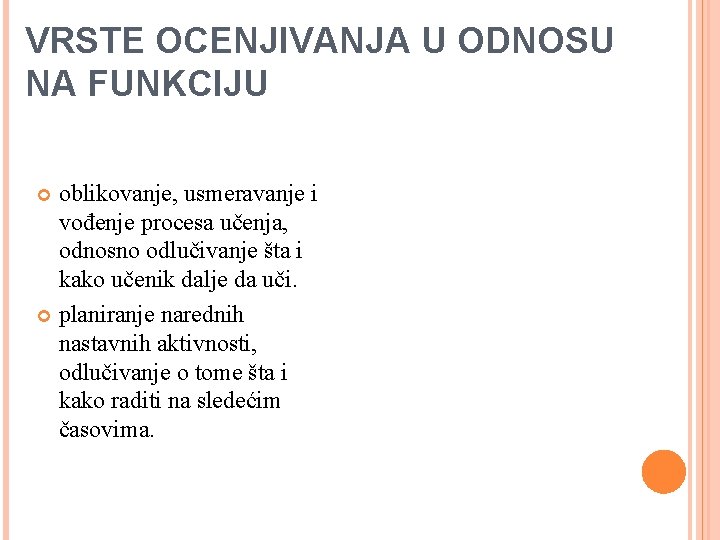 VRSTE OCENJIVANJA U ODNOSU NA FUNKCIJU

oblikovanje, usmeravanje i vođenje procesa učenja, odnosno odlučivanje šta i kako učenik dalje da uči.

planiranje narednih nastavnih aktivnosti, odlučivanje o tome šta i kako raditi na sledećim časovima.